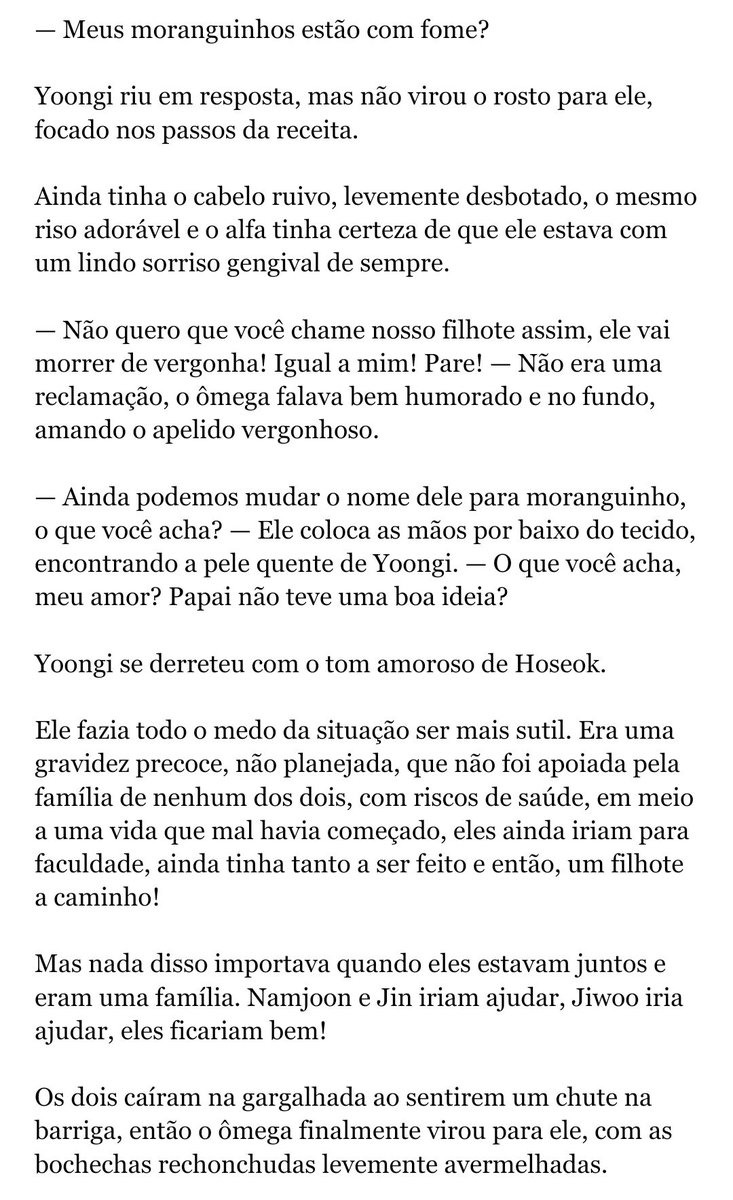 — Meus moranguinhos estão com fome?

Yoongi riu em resposta, mas não virou o rosto para ele, focado nos passos da receita.

Ainda tinha o cabelo ruivo, levemente desbotado, o mesmo riso adorável e o alfa tinha certeza de que ele estava com um lindo sorriso gengival de sempre.

— Não quero que você chame nosso filhote assim, ele vai morrer de vergonha! Igual a mim! Pare! — Não era uma reclamação, o ômega falava bem humorado e no fundo, amando o apelido vergonhoso.

— Ainda podemos mudar o nome dele para moranguinho, o que você acha? — Ele coloca as mãos por baixo do tecido, encontrando a pele quente de Yoongi. — O que você acha, meu amor? Papai não teve uma boa ideia?

Yoongi se derreteu com o tom amoroso de Hoseok.

Ele fazia todo o medo da situação ser mais sutil. Era uma gravidez precoce, não planejada, que não foi apoiada pela família de nenhum dos dois, com riscos de saúde, em meio a uma vida que mal havia começado, eles ainda iriam para faculdade, ainda tinha tanto a ser feito e então, um filhote a caminho!

Mas nada disso importava quando eles estavam juntos e eram uma família. Namjoon e Jin iriam ajudar, Jiwoo iria ajudar, eles ficariam bem!

Os dois caíram na gargalhada ao sentirem um chute na barriga, então o ômega finalmente virou para ele, com as bochechas rechonchudas levemente avermelhadas.